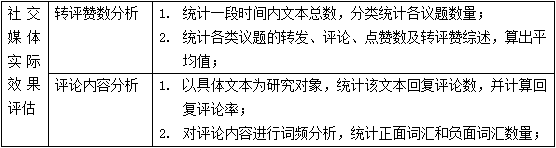 | 社交媒体实际效果评估 | 转评赞数分析 | 1. 统计一段时间内文本总数，分类统计各议题数量；<br>2. 统计各类议题的转发、评论、点赞数及转评赞综述，算出平均值； |
|---|---|---|
| | 评论内容分析 | 1. 以具体文本为研究对象，统计该文本回复评论数，并计算回复评论率；<br>2. 对评论内容进行词频分析，统计正面词汇和负面词汇数量； |